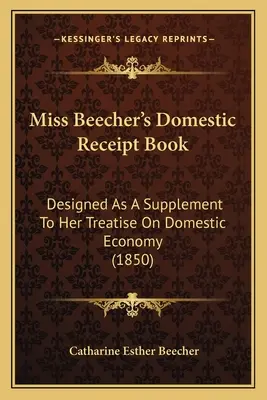 —KESSINGER'S LEGACY REPRINTS—

Miss Beecher's Domestic Receipt Book

Designed As A Supplement To Her Treatise On Domestic Economy (1850)

Catharine Esther Beecher